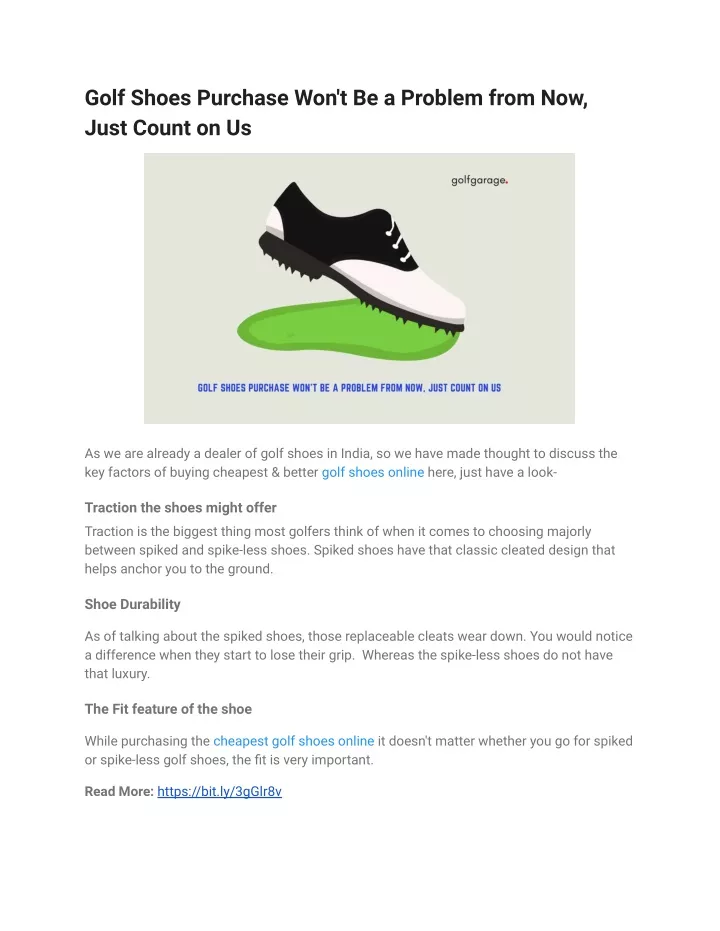 Golf Shoes Purchase Won't Be a Problem from Now, Just Count on Us

golfgarage.

GOLF SHOES PURCHASE WON'T BE A PROBLEM FROM NOW, JUST COUNT ON US

As we are already a dealer of golf shoes in India, so we have made thought to discuss the key factors of buying cheapest & better golf shoes online here, just have a look-

Traction the shoes might offer

Traction is the biggest thing most golfers think of when it comes to choosing majorly between spiked and spike-less shoes. Spiked shoes have that classic cleated design that helps anchor you to the ground.

Shoe Durability

As of talking about the spiked shoes, those replaceable cleats wear down. You would notice a difference when they start to lose their grip. Whereas the spike-less shoes do not have that luxury.

The Fit feature of the shoe

While purchasing the cheapest golf shoes online it doesn't matter whether you go for spiked or spike-less golf shoes, the fit is very important.

Read More: https://bit.ly/3gGlr8v